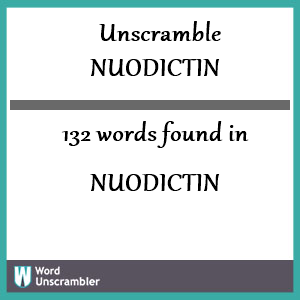 Unscramble
NUODICTIN

132 words found in

NUODICTIN

W Word Unscrambler